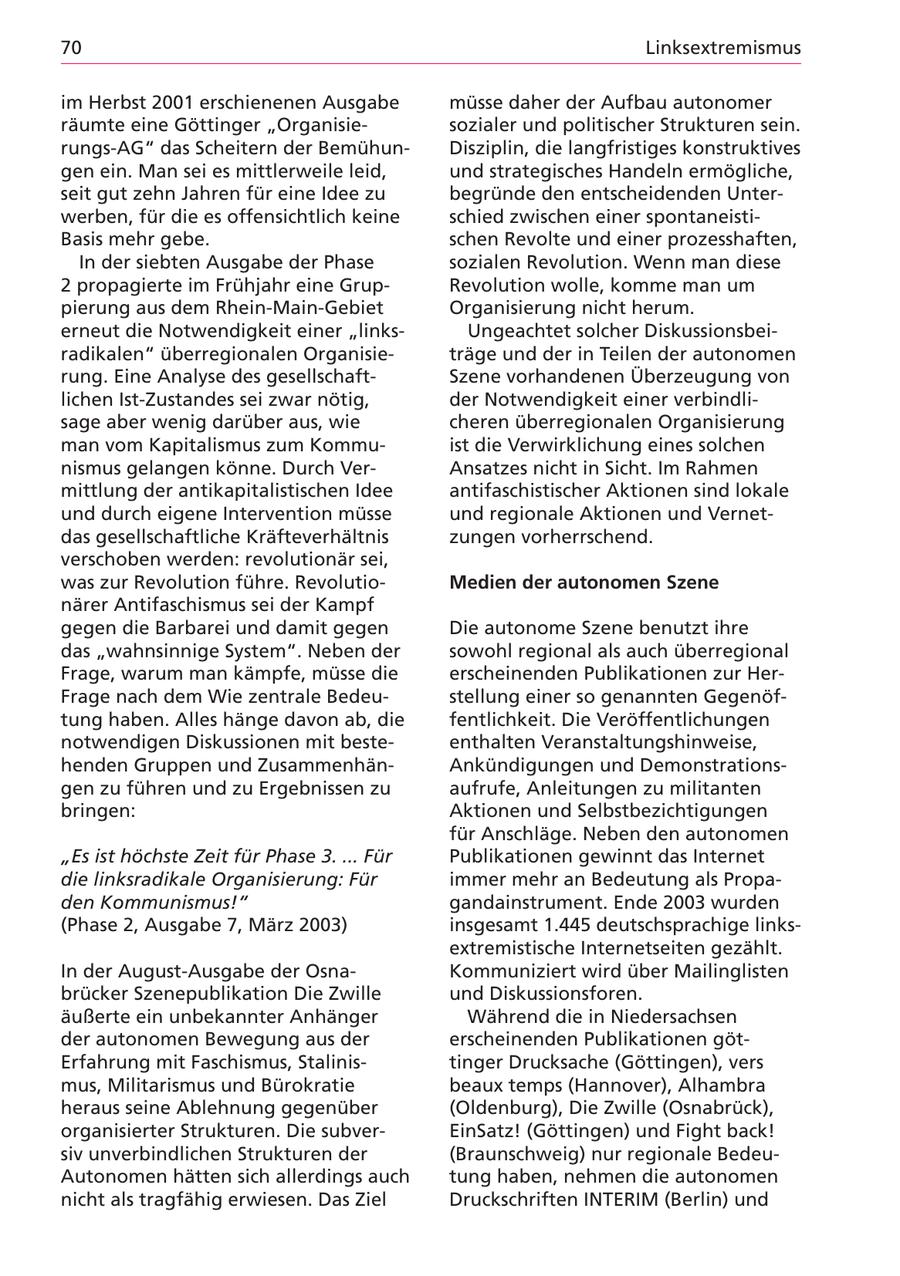 70

Linksextremismus

im Herbst 2001 erschienenen Ausgabe räumte eine Göttinger „Organisierungs-AG“ das Scheitern der Bemühungen ein. Man sei es mittlerweile leid, seit gut zehn Jahren für eine Idee zu werben, für die es offensichtlich keine Basis mehr gebe.

In der siebten Ausgabe der Phase 2 propagierte im Frühjahr eine Gruppierung aus dem Rhein-Main-Gebiet erneut die Notwendigkeit einer „linksradikalen“ überregionalen Organisierung. Eine Analyse des gesellschaftlichen Ist-Zustandes sei zwar nötig, sage aber wenig darüber aus, wie man vom Kapitalismus zum Kommunismus gelangen könne. Durch Vermittlung der antikapitalistischen Idee und durch eigene Intervention müsse das gesellschaftliche Kräfteverhältnis verschoben werden: revolutionär sei, was zur Revolution führe. Revolutionärer Antifaschismus sei der Kampf gegen die Barbarei und damit gegen das „wahnsinnige System“. Neben der Frage, warum man kämpfe, müsse die Frage nach dem Wie zentrale Bedeutung haben. Alles hänge davon ab, die notwendigen Diskussionen mit bestehenden Gruppen und Zusammenhängen zu führen und zu Ergebnissen zu bringen:

„Es ist höchste Zeit für Phase 3. ... Für die linksradikale Organisierung: Für den Kommunismus!“
(Phase 2, Ausgabe 7, März 2003)

In der August-Ausgabe der Osnabrücker Szenepublikation Die Zwille äußerte ein unbekannter Anhänger der autonomen Bewegung aus der Erfahrung mit Faschismus, Stalinismus, Militarismus und Bürokratie heraus seine Ablehnung gegenüber organisierter Strukturen. Die subversiv unverbindlichen Strukturen der Autonomen hätten sich allerdings auch nicht als tragfähig erwiesen. Das Ziel müsse daher der Aufbau autonomer sozialer und politischer Strukturen sein. Disziplin, die langfristiges konstruktives und strategisches Handeln ermögliche, begründe den entscheidenden Unterschied zwischen einer spontaneistischen Revolte und einer prozesshaften, sozialen Revolution. Wenn man diese Revolution wolle, komme man um Organisierung nicht herum.

Ungeachtet solcher Diskussionsbeiträge und der in Teilen der autonomen Szene vorhandenen Überzeugung von der Notwendigkeit einer verbindlicheren überregionalen Organisierung ist die Verwirklichung eines solchen Ansatzes nicht in Sicht. Im Rahmen antifaschistischer Aktionen sind lokale und regionale Aktionen und Vernetzungen vorherrschend.

Medien der autonomen Szene

Die autonome Szene benutzt ihre sowohl regional als auch überregional erscheinenden Publikationen zur Herstellung einer so genannten Gegenöffentlichkeit. Die Veröffentlichungen enthalten Veranstaltungshinweise, Ankündigungen und Demonstrationsaufrufe, Anleitungen zu militanten Aktionen und Selbstbezichtigungen für Anschläge. Neben den autonomen Publikationen gewinnt das Internet immer mehr an Bedeutung als Propagandainstrument. Ende 2003 wurden insgesamt 1.445 deutschsprachige linksextremistische Internetseiten gezählt. Kommuniziert wird über Mailinglisten und Diskussionsforen.

Während die in Niedersachsen erscheinenden Publikationen göttinger Drucksache (Göttingen), vers beaux temps (Hannover), Alhambra (Oldenburg), Die Zwille (Osnabrück), EinSatz! (Göttingen) und Fight back! (Braunschweig) nur regionale Bedeutung haben, nehmen die autonomen Druckschriften INTERIM (Berlin) und